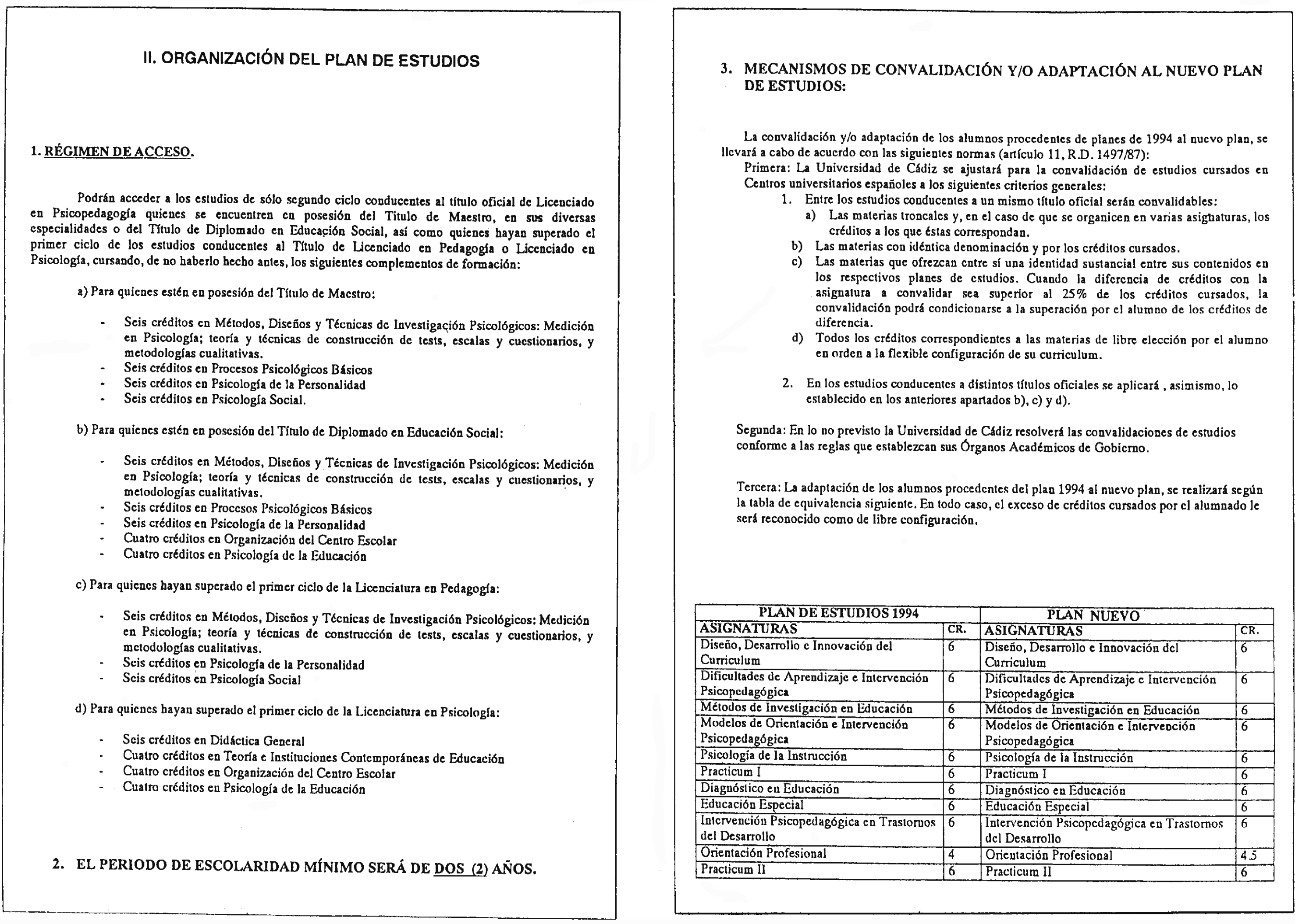 II. ORGANIZACIÓN DEL PLAN DE ESTUDIOS

1. RÉGIMEN DE ACCESO.

Podrán acceder a los estudios de sólo segundo ciclo conducentes al título oficial de Licenciado en Psicopedagogía quienes se encuentren en posesión del Titulo de Maestro, en sus diversas especialidades o del Título de Diplomado en Educación Social, así como quienes hayan superado el primer ciclo de los estudios conducentes al Título de Licenciado en Pedagogía o Licenciado en Psicología, cursando, de no haberlo hecho antes, los siguientes complementos de formación:

a) Para quienes estén en posesión del Título de Maestro:

- Seis créditos en Métodos, Diseños y Técnicas de Investigación Psicológicos: Medición en Psicología; teoría y técnicas de construcción de tests, escalas y cuestionarios, y metodologías cualitativas.
- Seis créditos en Procesos Psicológicos Básicos
- Seis créditos en Psicología de la Personalidad
- Seis créditos en Psicología Social.

b) Para quienes estén en posesión del Título de Diplomado en Educación Social:

- Seis créditos en Métodos, Diseños y Técnicas de Investigación Psicológicos: Medición en Psicología; teoría y técnicas de construcción de tests, escalas y cuestionarios, y metodologías cualitativas.
- Seis créditos en Procesos Psicológicos Básicos
- Seis créditos en Psicología de la Personalidad
- Cuatro créditos en Organización del Centro Escolar
- Cuatro créditos en Psicología de la Educación

c) Para quienes hayan superado el primer ciclo de la Licenciatura en Pedagogía:

- Seis créditos en Métodos, Diseños y Técnicas de Investigación Psicológicos: Medición en Psicología; teoría y técnicas de construcción de tests, escalas y cuestionarios, y metodologías cualitativas.
- Seis créditos en Psicología de la Personalidad
- Seis créditos en Psicología Social

d) Para quienes hayan superado el primer ciclo de la Licenciatura en Psicología:

- Seis créditos en Didáctica General
- Cuatro créditos en Teoría e Instituciones Contemporáneas de Educación
- Cuatro créditos en Organización del Centro Escolar
- Cuatro créditos en Psicología de la Educación

2. EL PERIODO DE ESCOLARIDAD MÍNIMO SERÁ DE DOS (2) AÑOS.

3. MECANISMOS DE CONVALIDACIÓN Y/O ADAPTACIÓN AL NUEVO PLAN DE ESTUDIOS:

La convalidación y/o adaptación de los alumnos procedentes de planes de 1994 al nuevo plan, se llevará a cabo de acuerdo con las siguientes normas (artículo 11, R.D. 1497/87):
Primera: La Universidad de Cádiz se ajustará para la convalidación de estudios cursados en Centros universitarios españoles a los siguientes criterios generales:
1. Entre los estudios conducentes a un mismo título oficial serán convalidables:
a) Las materias troncales y, en el caso de que se organicen en varias asignaturas, los créditos a los que éstas correspondan.
b) Las materias con idéntica denominación y por los créditos cursados.
c) Las materias que ofrezcan entre sí una identidad sustancial entre sus contenidos en los respectivos planes de estudios. Cuando la diferencia de créditos con la asignatura a convalidar sea superior al 25% de los créditos cursados, la convalidación podrá condicionarse a la superación por el alumno de los créditos de diferencia.
d) Todos los créditos correspondientes a las materias de libre elección por el alumno en orden a la flexible configuración de su curriculum.

2. En los estudios conducentes a distintos títulos oficiales se aplicará , asimismo, lo establecido en los anteriores apartados b), c) y d).

Segunda: En lo no previsto la Universidad de Cádiz resolverá las convalidaciones de estudios conforme a las reglas que establezcan sus Órganos Académicos de Gobierno.

Tercera: La adaptación de los alumnos procedentes del plan 1994 al nuevo plan, se realizará según la tabla de equivalencia siguiente. En todo caso, el exceso de créditos cursados por el alumnado le será reconocido como de libre configuración.

| PLAN DE ESTUDIOS 1994 | | PLAN NUEVO | |
|---|---|---|---|
| ASIGNATURAS | CR. | ASIGNATURAS | CR. |
| Diseño, Desarrollo e Innovación del Curriculum | 6 | Diseño, Desarrollo e Innovación del Curriculum | 6 |
| Dificultades de Aprendizaje e Intervención Psicopedagógica | 6 | Dificultades de Aprendizaje e Intervención Psicopedagógica | 6 |
| Métodos de Investigación en Educación | 6 | Métodos de Investigación en Educación | 6 |
| Modelos de Orientación e Intervención Psicopedagógica | 6 | Modelos de Orientación e Intervención Psicopedagógica | 6 |
| Psicología de la Instrucción | 6 | Psicología de la Instrucción | 6 |
| Practicum I | 6 | Practicum I | 6 |
| Diagnóstico en Educación | 6 | Diagnóstico en Educación | 6 |
| Educación Especial | 6 | Educación Especial | 6 |
| Intervención Psicopedagógica en Trastornos del Desarrollo | 6 | Intervención Psicopedagógica en Trastornos del Desarrollo | 6 |
| Orientación Profesional | 4 | Orientación Profesional | 4.5 |
| Practicum II | 6 | Practicum II | 6 |